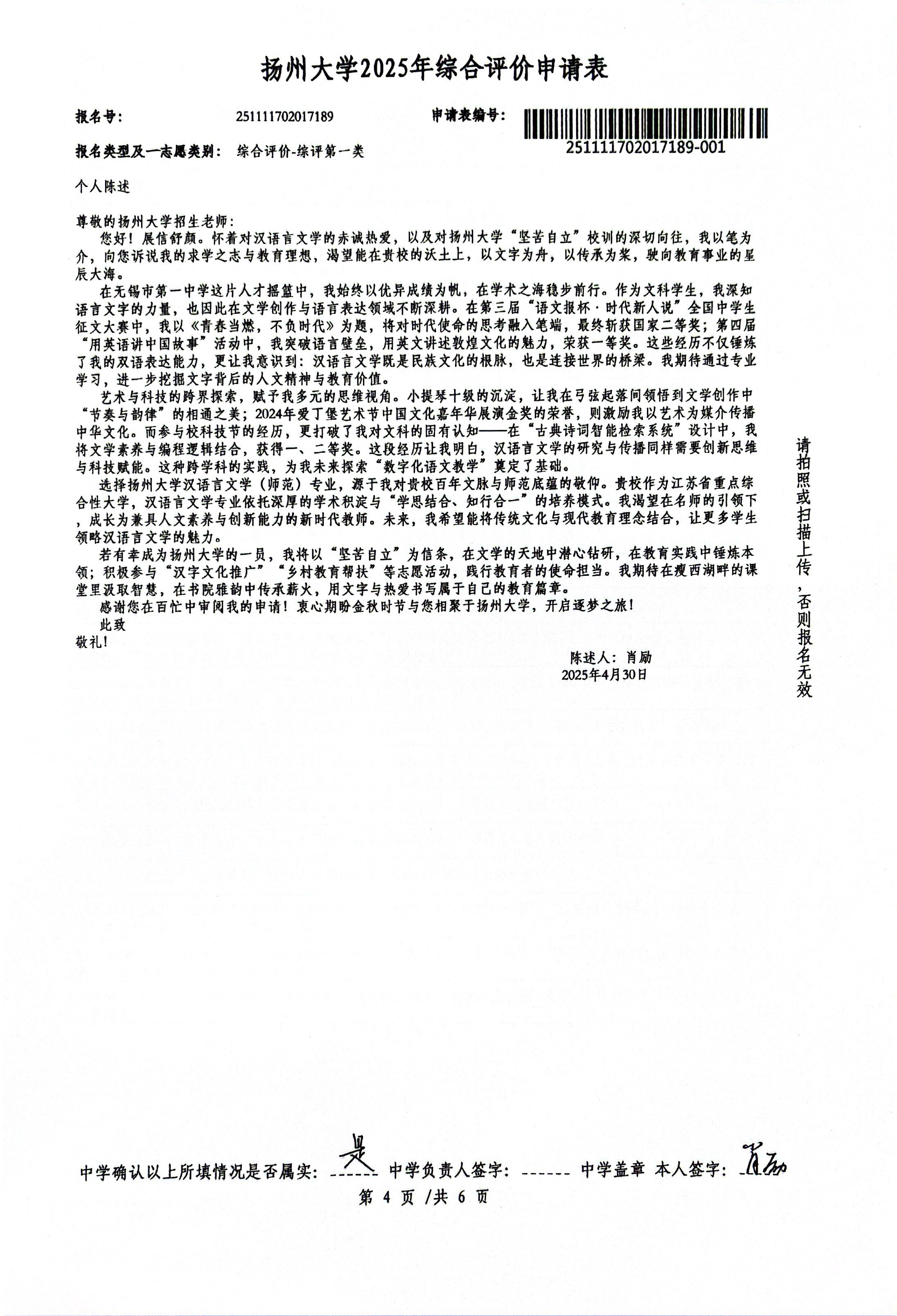 扬州大学2025年综合评价申请表

报名号： 251111702017189 申请表编号： 251111702017189-001

报名类型及一志愿类别： 综合评价-综评第一类

个人陈述

尊敬的扬州大学招生老师：

您好！展信舒颜。怀着对汉语言文学的赤诚热爱，以及对扬州大学“坚苦自立”校训的深切向往，我以笔为介，向您诉说我的求学之志与教育理想，渴望能在贵校的沃土上，以文字为舟，以传承为桨，驶向教育事业的星辰大海。

在无锡市第一中学这片人才摇篮中，我始终以优异成绩为帆，在学术之海稳步前行。作为文科学生，我深知语言文字的力量，也因此在文学创作与语言表达领域不断深耕。在第三届“语文报杯·时代新人说”全国中学生征文大赛中，我以《青春当燃，不负时代》为题，将对时代使命的思考融入笔端，最终斩获国家二等奖；第四届“用英语讲中国故事”活动中，我突破语言壁垒，用英文讲述敦煌文化的魅力，荣获一等奖。这些经历不仅锤炼了我的双语表达能力，更让我意识到：汉语言文学既是民族文化的根脉，也是连接世界的桥梁。我期待通过专业学习，进一步挖掘文字背后的人文精神与教育价值。

艺术与科技的跨界探索，赋予我多元的思维视角。小提琴十级的沉淀，让我在弓弦起落间领悟到文学创作中“节奏与韵律”的相通之美；2024年爱丁堡艺术节中国文化嘉年华展演金奖的荣誉，则激励我以艺术为媒介传播中华文化。而参与校科技节的经历，更打破了我对文科的固有认知——在“古典诗词智能检索系统”设计中，我将文学素养与编程逻辑结合，获得一、二等奖。这段经历让我明白，汉语言文学的研究与传播同样需要创新思维与科技赋能。这种跨学科的实践，为我未来探索“数字化语文教学”奠定了基础。

选择扬州大学汉语言文学（师范）专业，源于我对贵校百年文脉与师范底蕴的敬仰。贵校作为江苏省重点综合性大学，汉语言文学专业依托深厚的学术积淀与“学思结合、知行合一”的培养模式。我渴望在名师的引领下，成长为兼具人文素养与创新能力的新时代教师。未来，我希望能将传统文化与现代教育理念结合，让更多学生领略汉语言文学的魅力。

若有幸成为扬州大学的一员，我将以“坚苦自立”为信条，在文学的天地中潜心钻研，在教育实践中锤炼本领；积极参与“汉字文化推广”“乡村教育帮扶”等志愿活动，践行教育者的使命担当。我期待在瘦西湖畔的课堂里汲取智慧，在书院雅韵中传承薪火，用文字与热爱书写属于自己的教育篇章。

感谢您在百忙中审阅我的申请！衷心期盼金秋时节与您相聚于扬州大学，开启逐梦之旅！

此致

敬礼！

陈述人：肖励
2025年4月30日

请拍照或扫描上传，否则报名无效

中学确认以上所填情况是否属实： 是 中学负责人签字： ------ 中学盖章 本人签字： 肖励

第 4 页 /共 6 页